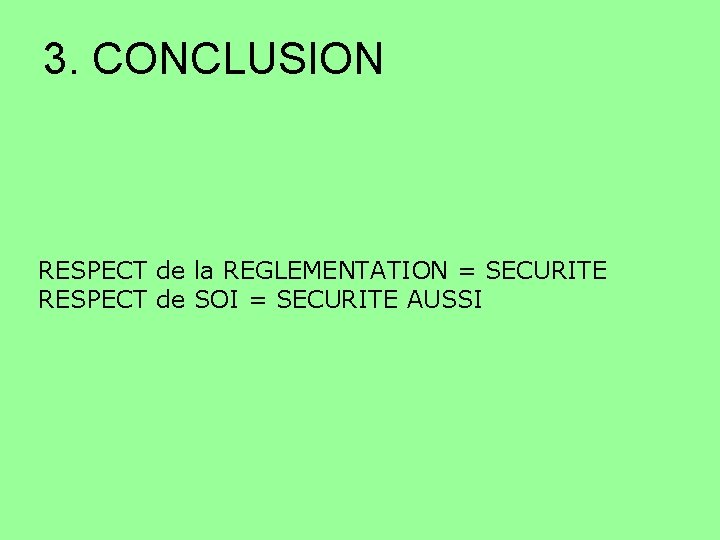 3. CONCLUSION

RESPECT de la REGLEMENTATION = SECURITE
RESPECT de SOI = SECURITE AUSSI